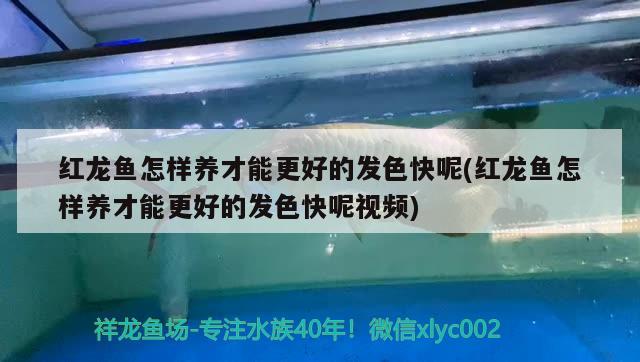 红龙鱼怎样养才能更好的发色快呢(红龙鱼怎样养才能更好的发色快呢视频)

祥龙鱼场-专注水族40年！微信xlyc002